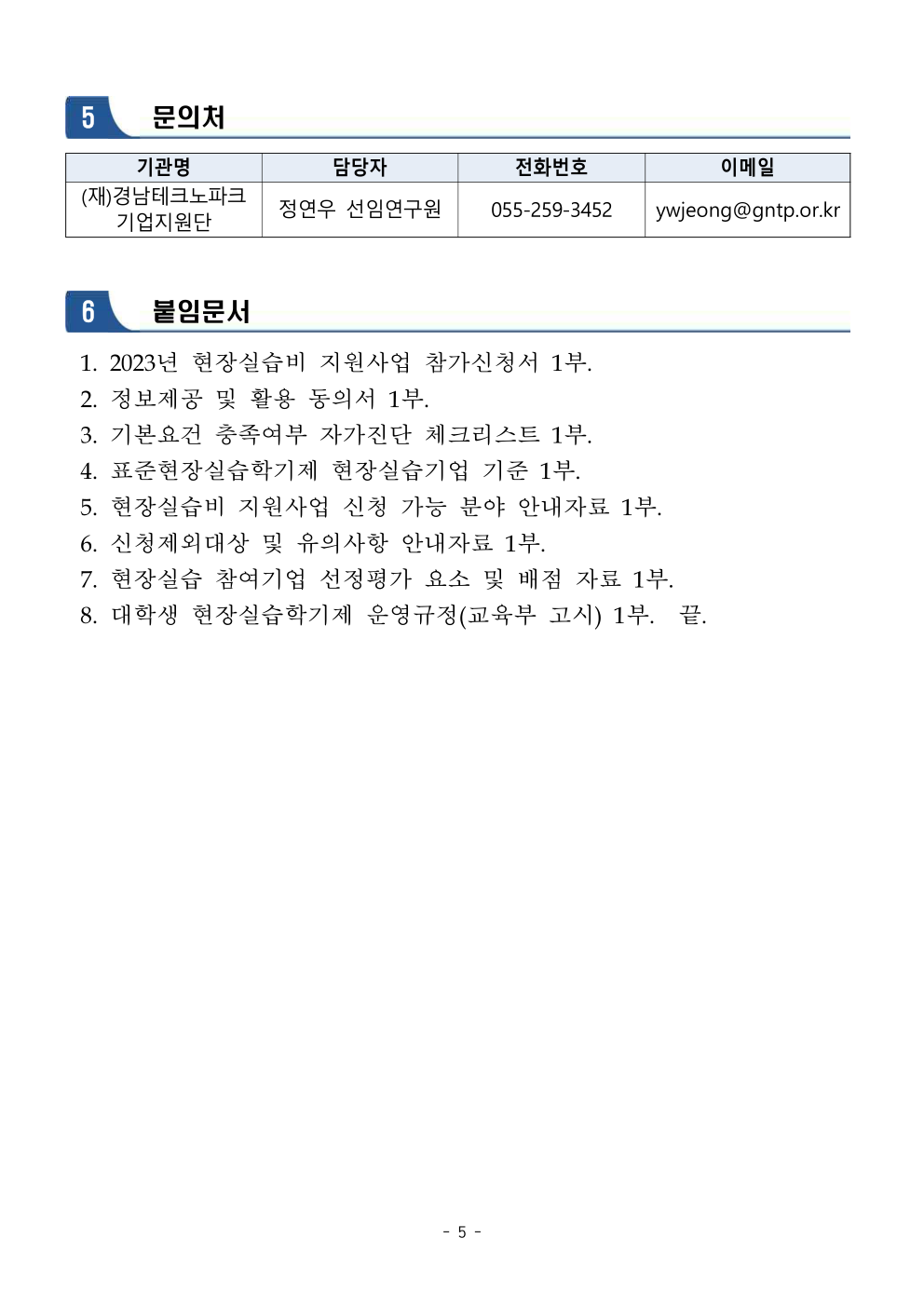 5 문의처

| 기관명 | 담당자 | 전화번호 | 이메일 |
|---|---|---|---|
| (재)경남테크노파크 기업지원단 | 정연우 선임연구원 | 055-259-3452 | ywjeong@gntp.or.kr |

6 붙임문서

1. 2023년 현장실습비 지원사업 참가신청서 1부.
2. 정보제공 및 활용 동의서 1부.
3. 기본요건 충족여부 자가진단 체크리스트 1부.
4. 표준현장실습학기제 현장실습기업 기준 1부.
5. 현장실습비 지원사업 신청 가능 분야 안내자료 1부.
6. 신청제외대상 및 유의사항 안내자료 1부.
7. 현장실습 참여기업 선정평가 요소 및 배점 자료 1부.
8. 대학생 현장실습학기제 운영규정(교육부 고시) 1부. 끝.

- 5 -